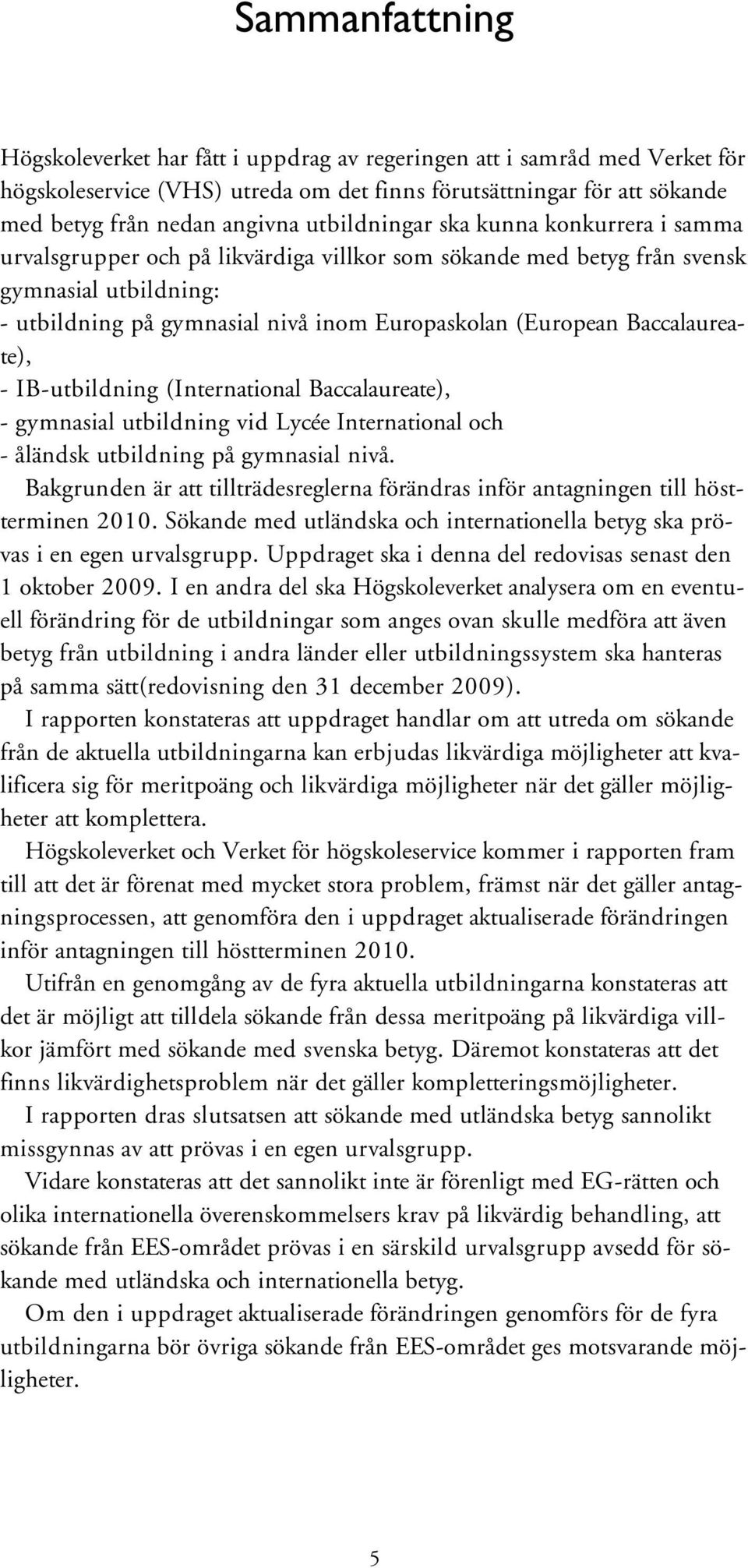 Sammanfattning

Högskoleverket har fått i uppdrag av regeringen att i samråd med Verket för högskoleservice (VHS) utreda om det finns förutsättningar för att sökande med betyg från nedan angivna utbildningar ska kunna konkurrera i samma urvalsgrupper och på likvärdiga villkor som sökande med betyg från svensk gymnasial utbildning:
- utbildning på gymnasial nivå inom Europaskolan (European Baccalaureate),
- IB-utbildning (International Baccalaureate),
- gymnasial utbildning vid Lycée International och
- åländsk utbildning på gymnasial nivå.

Bakgrunden är att tillträdesreglerna förändras inför antagningen till höstterminen 2010. Sökande med utländska och internationella betyg ska prövas i en egen urvalsgrupp. Uppdraget ska i denna del redovisas senast den 1 oktober 2009. I en andra del ska Högskoleverket analysera om en eventuell förändring för de utbildningar som anges ovan skulle medföra att även betyg från utbildning i andra länder eller utbildningssystem ska hanteras på samma sätt(redovisning den 31 december 2009).

I rapporten konstateras att uppdraget handlar om att utreda om sökande från de aktuella utbildningarna kan erbjudas likvärdiga möjligheter att kvalificera sig för meritpoäng och likvärdiga möjligheter när det gäller möjligheter att komplettera.

Högskoleverket och Verket för högskoleservice kommer i rapporten fram till att det är förenat med mycket stora problem, främst när det gäller antagningsprocessen, att genomföra den i uppdraget aktualiserade förändringen inför antagningen till höstterminen 2010.

Utifrån en genomgång av de fyra aktuella utbildningarna konstateras att det är möjligt att tilldela sökande från dessa meritpoäng på likvärdiga villkor jämfört med sökande med svenska betyg. Däremot konstateras att det finns likvärdighetsproblem när det gäller kompletteringsmöjligheter.

I rapporten dras slutsatsen att sökande med utländska betyg sannolikt missgynnas av att prövas i en egen urvalsgrupp.

Vidare konstateras att det sannolikt inte är förenligt med EG-rätten och olika internationella överenskommelsers krav på likvärdig behandling, att sökande från EES-området prövas i en särskild urvalsgrupp avsedd för sökande med utländska och internationella betyg.

Om den i uppdraget aktualiserade förändringen genomförs för de fyra utbildningarna bör övriga sökande från EES-området ges motsvarande möjligheter.

5